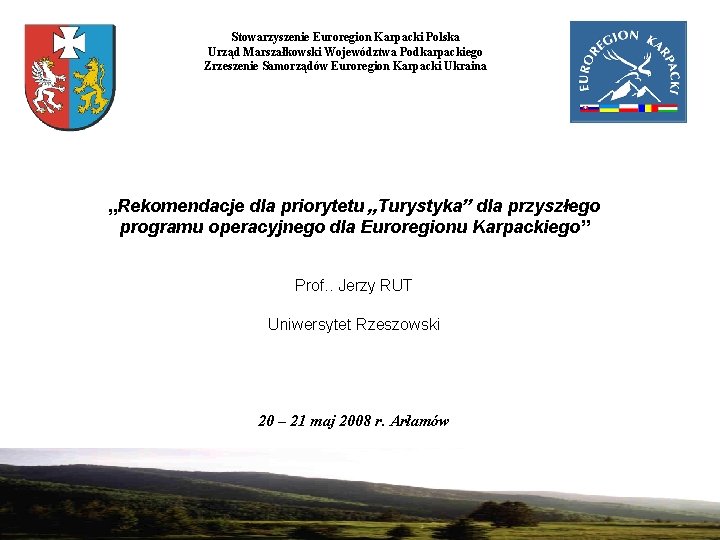 Stowarzyszenie Euroregion Karpacki Polska
Urząd Marszałkowski Województwa Podkarpackiego
Zrzeszenie Samorządów Euroregion Karpacki Ukraina

EUROREGION KARPACKI

„Rekomendacje dla priorytetu „Turystyka” dla przyszłego programu operacyjnego dla Euroregionu Karpackiego”

Prof.. Jerzy RUT

Uniwersytet Rzeszowski

20 – 21 maj 2008 r. Arłamów